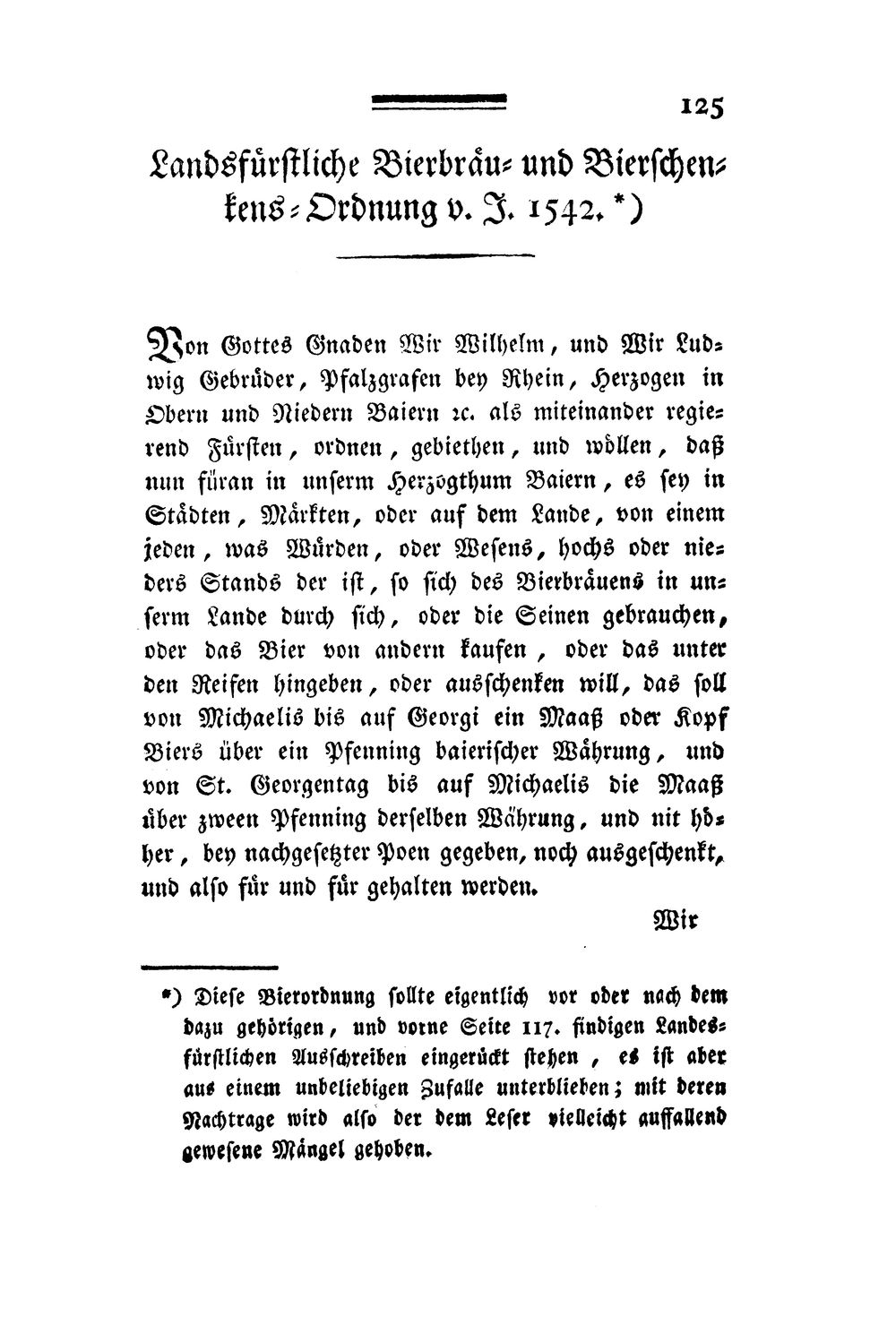 125

Landsfürstliche Bierbräu- und Bierschenkens-Ordnung v. J. 1542. *)

Von Gottes Gnaden Wir Wilhelm, und Wir Ludwig Gebrüder, Pfalzgrafen bey Rhein, Herzogen in Obern und Niedern Baiern ꝛc. als miteinander regierend Fürsten, ordnen, gebiethen, und wöllen, daß nun füran in unserm Herzogthum Baiern, es sey in Städten, Märkten, oder auf dem Lande, von einem jeden, was Würden, oder Wesens, hochs oder nieders Stands der ist, so sich des Bierbräuens in unserm Lande durch sich, oder die Seinen gebrauchen, oder das Bier von andern kaufen, oder das unter den Reifen hingeben, oder ausschenken will, das soll von Michaelis bis auf Georgi ein Maaß oder Kopf Biers über ein Pfenning baierischer Währung, und von St. Georgentag bis auf Michaelis die Maaß über zween Pfenning derselben Währung, und nit höher, bey nachgesetzter Poen gegeben, noch ausgeschenkt, und also für und für gehalten werden.

Wir

*) Diese Bierordnung sollte eigentlich vor oder nach dem dazu gehörigen, und vorne Seite 117. findigen Landesfürstlichen Ausschreiben eingerückt stehen, es ist aber aus einem unbeliebigen Zufalle unterblieben; mit deren Nachtrage wird also der dem Leser vielleicht auffallend gewesene Mängel gehoben.